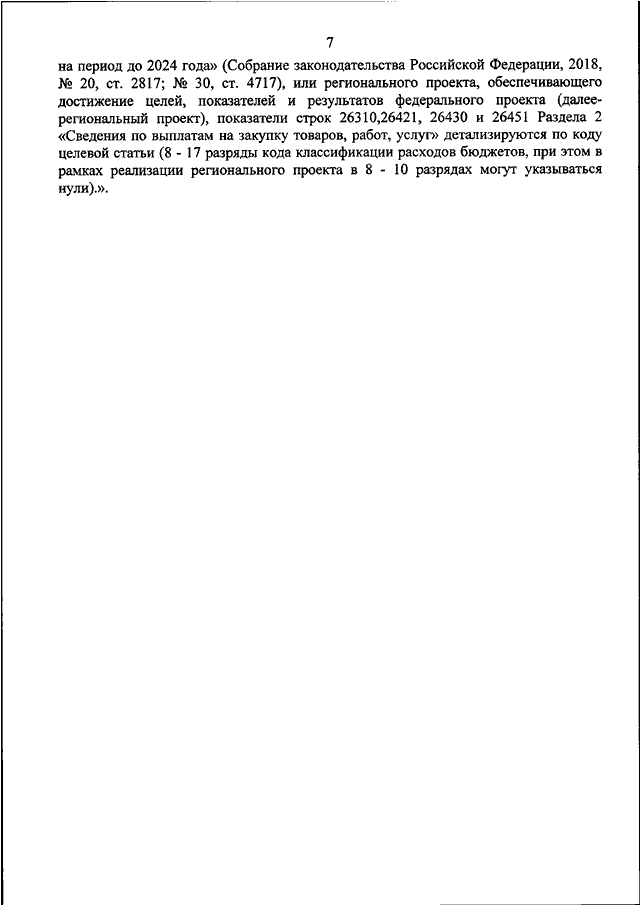 7

на период до 2024 года» (Собрание законодательства Российской Федерации, 2018, № 20, ст. 2817; № 30, ст. 4717), или регионального проекта, обеспечивающего достижение целей, показателей и результатов федерального проекта (далее-региональный проект), показатели строк 26310,26421, 26430 и 26451 Раздела 2 «Сведения по выплатам на закупку товаров, работ, услуг» детализируются по коду целевой статьи (8 - 17 разряды кода классификации расходов бюджетов, при этом в рамках реализации регионального проекта в 8 - 10 разрядах могут указываться нули).».